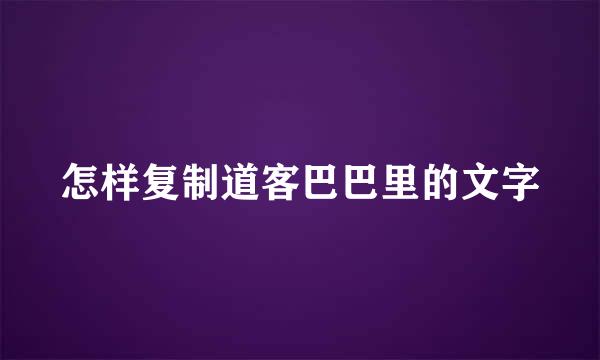 怎样复制道客巴巴里的文字